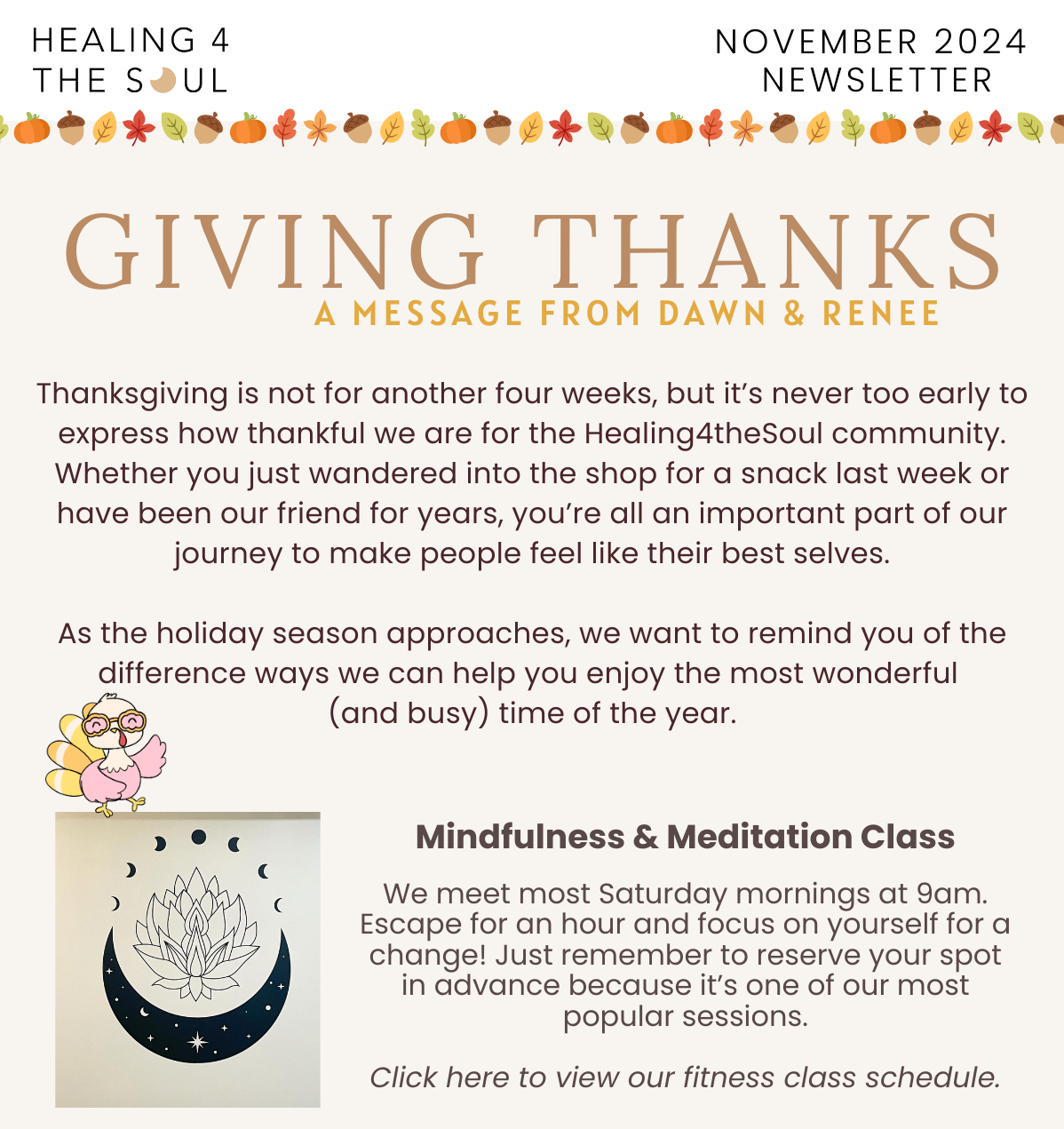 HEALING 4
THE SOUL

NOVEMBER 2024
NEWSLETTER

GIVING THANKS
A MESSAGE FROM DAWN & RENEE

Thanksgiving is not for another four weeks, but it's never too early to express how thankful we are for the Healing4theSoul community. Whether you just wandered into the shop for a snack last week or have been our friend for years, you're all an important part of our journey to make people feel like their best selves.

As the holiday season approaches, we want to remind you of the difference ways we can help you enjoy the most wonderful (and busy) time of the year.

Mindfulness & Meditation Class

We meet most Saturday mornings at 9am. Escape for an hour and focus on yourself for a change! Just remember to reserve your spot in advance because it's one of our most popular sessions.

Click here to view our fitness class schedule.